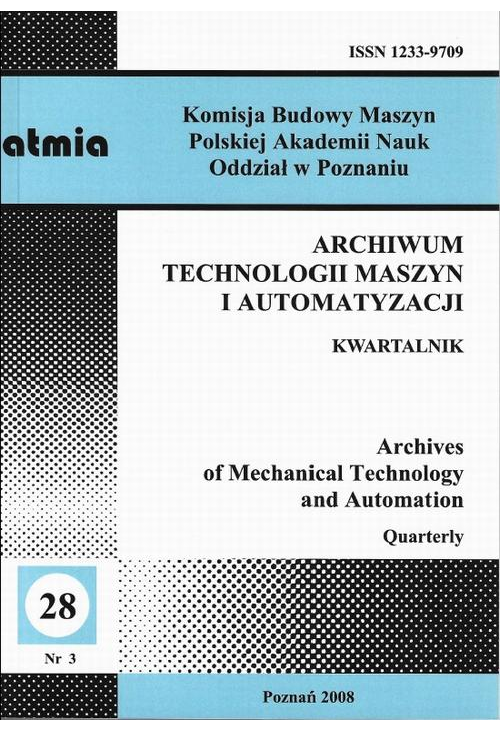 ISSN 1233-9709

atmia

Komisja Budowy Maszyn
Polskiej Akademii Nauk
Oddział w Poznaniu

ARCHIWUM
TECHNOLOGII MASZYN
I AUTOMATYZACJI

KWARTALNIK

Archives
of Mechanical Technology
and Automation

Quarterly

28

Nr 3

Poznań 2008